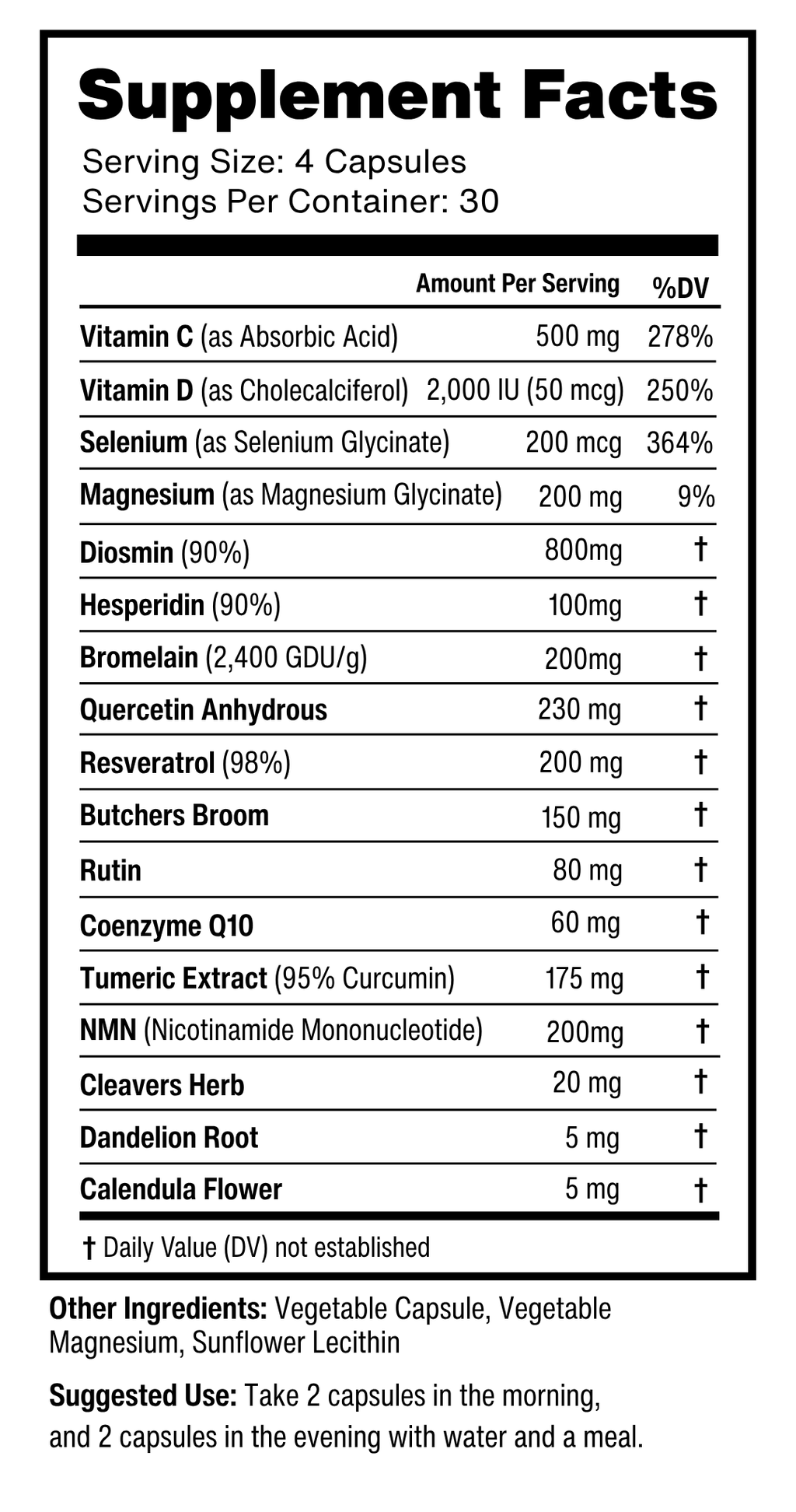 Supplement Facts
Serving Size: 4 Capsules
Servings Per Container: 30

| | Amount Per Serving | %DV |
|---|---|---|
| Vitamin C (as Absorbic Acid) | 500 mg | 278% |
| Vitamin D (as Cholecalciferol) | 2,000 IU (50 mcg) | 250% |
| Selenium (as Selenium Glycinate) | 200 mcg | 364% |
| Magnesium (as Magnesium Glycinate) | 200 mg | 9% |
| Diosmin (90%) | 800mg | † |
| Hesperidin (90%) | 100mg | † |
| Bromelain (2,400 GDU/g) | 200mg | † |
| Quercetin Anhydrous | 230 mg | † |
| Resveratrol (98%) | 200 mg | † |
| Butchers Broom | 150 mg | † |
| Rutin | 80 mg | † |
| Coenzyme Q10 | 60 mg | † |
| Tumeric Extract (95% Curcumin) | 175 mg | † |
| NMN (Nicotinamide Mononucleotide) | 200mg | † |
| Cleavers Herb | 20 mg | † |
| Dandelion Root | 5 mg | † |
| Calendula Flower | 5 mg | † |

† Daily Value (DV) not established

Other Ingredients: Vegetable Capsule, Vegetable Magnesium, Sunflower Lecithin

Suggested Use: Take 2 capsules in the morning, and 2 capsules in the evening with water and a meal.